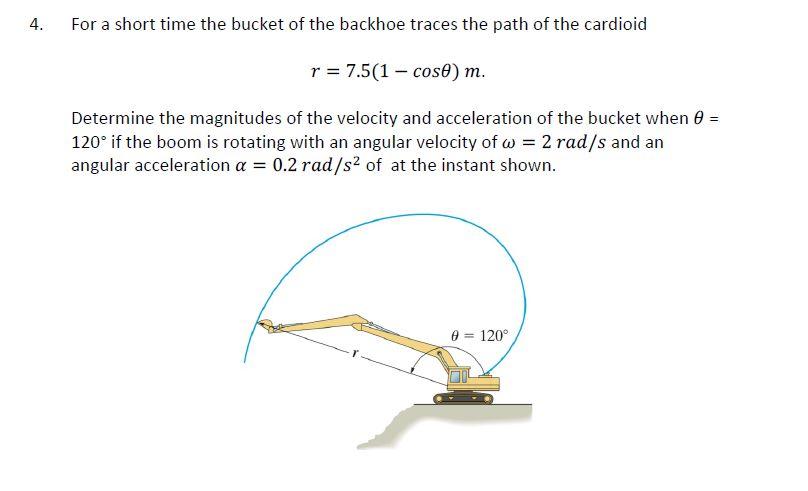 4. For a short time the bucket of the backhoe traces the path of the cardioid

$r = 7.5(1 - cos\theta)\ m.$

Determine the magnitudes of the velocity and acceleration of the bucket when $\theta$ = 120° if the boom is rotating with an angular velocity of $\omega = 2\ rad/s$ and an angular acceleration $\alpha = 0.2\ rad/s^2$ of at the instant shown.

$\theta = 120°$

$r$